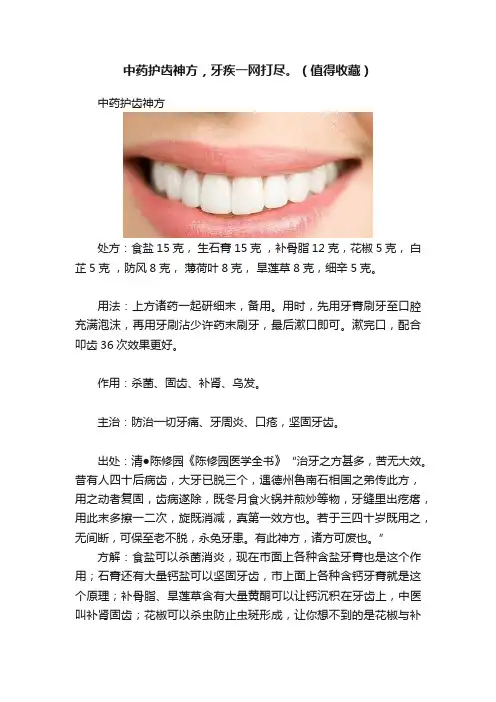 中药护齿神方，牙疾一网打尽。（值得收藏）

中药护齿神方

处方：食盐15克，生石膏15克，补骨脂12克，花椒5克，白芷5克，防风8克，薄荷叶8克，旱莲草8克，细辛5克。

用法：上方诸药一起研细末，备用。用时，先用牙膏刷牙至口腔充满泡沫，再用牙刷沾少许药末刷牙，最后漱口即可。漱完口，配合叩齿36次效果更好。

作用：杀菌、固齿、补肾、乌发。

主治：防治一切牙痛、牙周炎、口疮，坚固牙齿。

出处：清●陈修园《陈修园医学全书》“治牙之方甚多，苦无大效。昔有人四十后病齿，大牙已脱三个，遇德州鲁南石相国之弟传此方，用之动者复固，齿病遂除，既冬月食火锅并煎炒等物，牙缝里出疙瘩，用此末多擦一二次，旋既消减，真第一效方也。若于三四十岁既用之，无间断，可保至老不脱，永免牙患。有此神方，诸方可废也。”

方解：食盐可以杀菌消炎，现在市面上各种含盐牙膏也是这个作用；石膏还有大量钙盐可以坚固牙齿，市上面上各种含钙牙膏就是这个原理；补骨脂、旱莲草含有大量黄酮可以让钙沉积在牙齿上，中医叫补肾固齿；花椒可以杀虫防止虫斑形成，让你想不到的是花椒与补